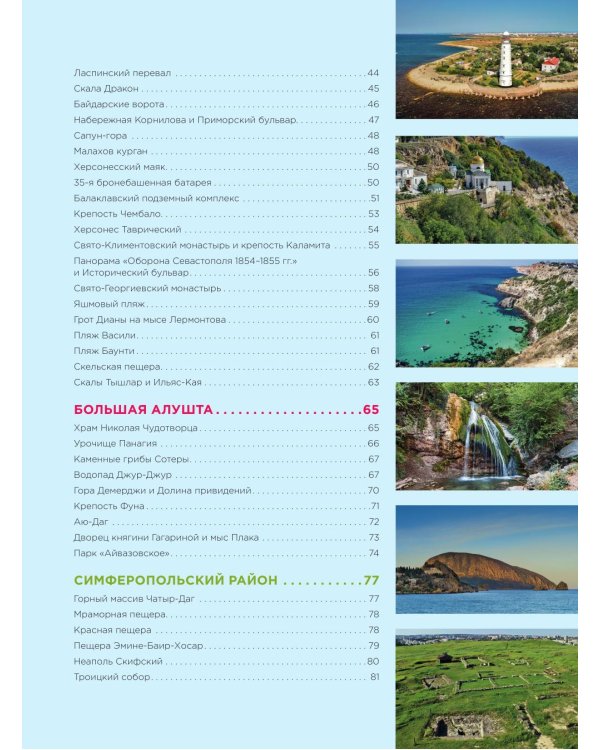 Ласпинский перевал 44
Скала Дракон 45
Байдарские ворота 46
Набережная Корнилова и Приморский бульвар 47
Сапун-гора 48
Малахов курган 48
Херсонесский маяк 50
35-я бронебашенная батарея 50
Балаклавский подземный комплекс 51
Крепость Чембало 53
Херсонес Таврический 54
Свято-Климентовский монастырь и крепость Каламита 55
Панорама «Оборона Севастополя 1854–1855 гг.» и Исторический бульвар 56
Свято-Георгиевский монастырь 58
Яшмовый пляж 59
Грот Дианы на мысе Лермонтова 60
Пляж Васили 61
Пляж Баунти 61
Скельская пещера 62
Скалы Тышлар и Ильяс-Кая 63

БОЛЬШАЯ АЛУШТА 65
Храм Николая Чудотворца 65
Урочище Панагия 66
Каменные грибы Сотеры 67
Водопад Джур-Джур 67
Гора Демерджи и Долина привидений 70
Крепость Фуна 71
Аю-Даг 72
Дворец княгини Гагариной и мыс Плака 73
Парк «Айвазовское» 74

СИМФЕРОПОЛЬСКИЙ РАЙОН 77
Горный массив Чатыр-Даг 77
Мраморная пещера 78
Красная пещера 78
Пещера Эмине-Баир-Хосар 79
Неаполь Скифский 80
Троицкий собор 81